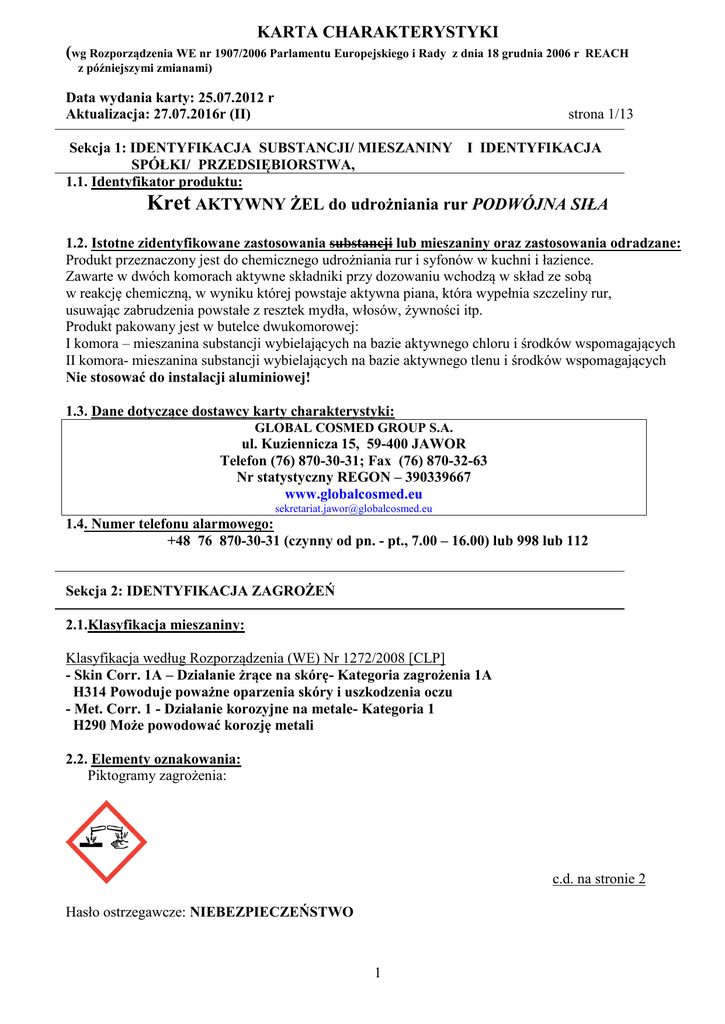 KARTA CHARAKTERYSTYKI

(wg Rozporządzenia WE nr 1907/2006 Parlamentu Europejskiego i Rady z dnia 18 grudnia 2006 r REACH z późniejszymi zmianami)

Data wydania karty: 25.07.2012 r
Aktualizacja: 27.07.2016r (II) strona 1/13

Sekcja 1: IDENTYFIKACJA SUBSTANCJI/ MIESZANINY I IDENTYFIKACJA SPÓŁKI/ PRZEDSIĘBIORSTWA,

1.1. Identyfikator produktu:
Kret AKTYWNY ŻEL do udrożniania rur PODWÓJNA SIŁA

1.2. Istotne zidentyfikowane zastosowania substancji lub mieszaniny oraz zastosowania odradzane:
Produkt przeznaczony jest do chemicznego udrożniania rur i syfonów w kuchni i łazience.
Zawarte w dwóch komorach aktywne składniki przy dozowaniu wchodzą w skład ze sobą w reakcję chemiczną, w wyniku której powstaje aktywna piana, która wypełnia szczeliny rur, usuwając zabrudzenia powstałe z resztek mydła, włosów, żywności itp.
Produkt pakowany jest w butelce dwukomorowej:
I komora – mieszanina substancji wybielających na bazie aktywnego chloru i środków wspomagających
II komora- mieszanina substancji wybielających na bazie aktywnego tlenu i środków wspomagających
Nie stosować do instalacji aluminiowej!

1.3. Dane dotyczące dostawcy karty charakterystyki:

GLOBAL COSMED GROUP S.A.
ul. Kuziennicza 15, 59-400 JAWOR
Telefon (76) 870-30-31; Fax (76) 870-32-63
Nr statystyczny REGON – 390339667
www.globalcosmed.eu
sekretariat.jawor@globalcosmed.eu

1.4. Numer telefonu alarmowego:
+48 76 870-30-31 (czynny od pn. - pt., 7.00 – 16.00) lub 998 lub 112

Sekcja 2: IDENTYFIKACJA ZAGROŻEŃ

2.1.Klasyfikacja mieszaniny:

Klasyfikacja według Rozporządzenia (WE) Nr 1272/2008 [CLP]
- Skin Corr. 1A – Działanie żrące na skórę- Kategoria zagrożenia 1A
H314 Powoduje poważne oparzenia skóry i uszkodzenia oczu
- Met. Corr. 1 - Działanie korozyjne na metale- Kategoria 1
H290 Może powodować korozję metali

2.2. Elementy oznakowania:
Piktogramy zagrożenia:

c.d. na stronie 2

Hasło ostrzegawcze: NIEBEZPIECZEŃSTWO

1